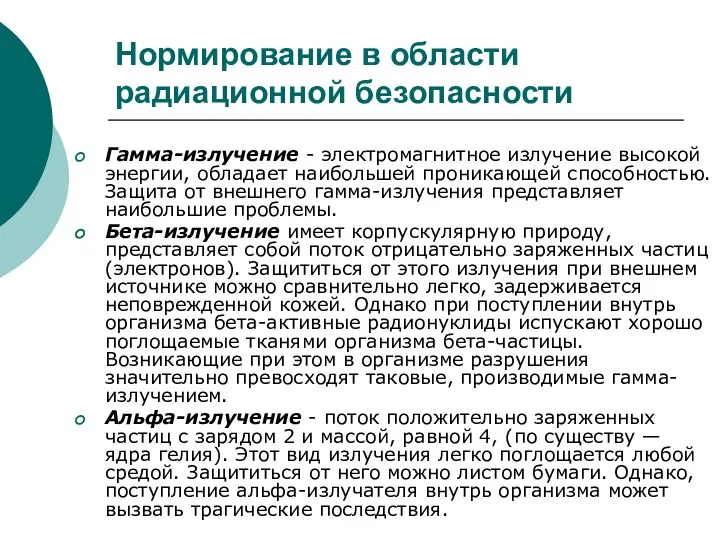 Нормирование в области радиационной безопасности

o Гамма-излучение - электромагнитное излучение высокой энергии, обладает наибольшей проникающей способностью. Защита от внешнего гамма-излучения представляет наибольшие проблемы.

o Бета-излучение имеет корпускулярную природу, представляет собой поток отрицательно заряженных частиц (электронов). Защититься от этого излучения при внешнем источнике можно сравнительно легко, задерживается неповрежденной кожей. Однако при поступлении внутрь организма бета-активные радионуклиды испускают хорошо поглощаемые тканями организма бета-частицы. Возникающие при этом в организме разрушения значительно превосходят таковые, производимые гамма-излучением.

o Альфа-излучение - поток положительно заряженных частиц с зарядом 2 и массой, равной 4, (по существу — ядра гелия). Этот вид излучения легко поглощается любой средой. Защититься от него можно листом бумаги. Однако, поступление альфа-излучателя внутрь организма может вызвать трагические последствия.